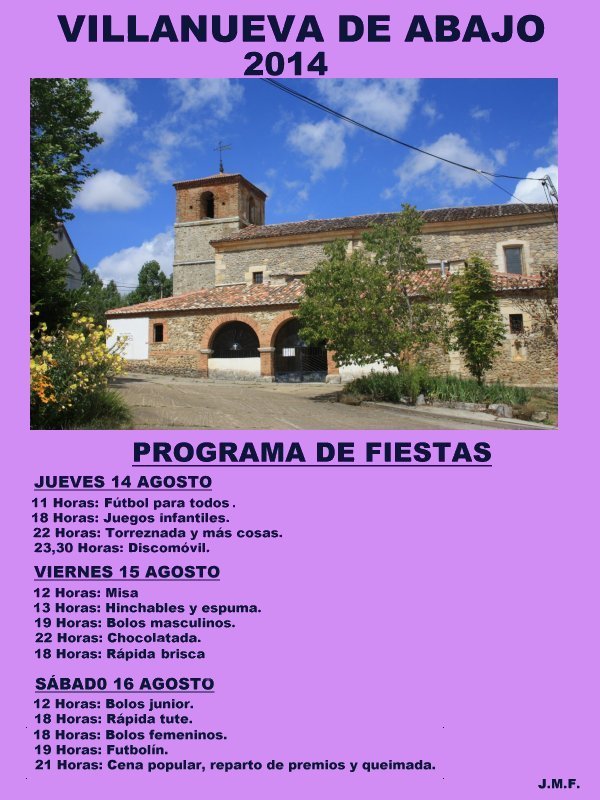 VILLANUEVA DE ABAJO
2014

PROGRAMA DE FIESTAS

JUEVES 14 AGOSTO
11 Horas: Fútbol para todos .
18 Horas: Juegos infantiles.
22 Horas: Torreznada y más cosas.
23,30 Horas: Discomóvil.

VIERNES 15 AGOSTO
12 Horas: Misa
13 Horas: Hinchables y espuma.
19 Horas: Bolos masculinos.
22 Horas: Chocolatada.
18 Horas: Rápida brisca

SÁBAD0 16 AGOSTO
12 Horas: Bolos junior.
18 Horas: Rápida tute.
18 Horas: Bolos femeninos.
19 Horas: Futbolín.
21 Horas: Cena popular, reparto de premios y queimada.

J.M.F.